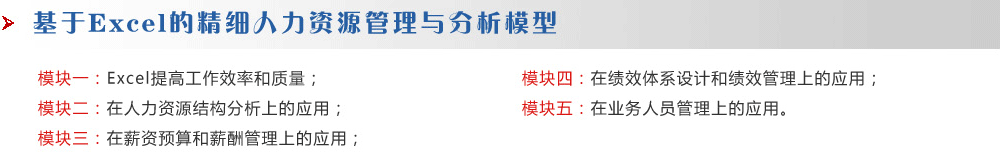 基于Excel的精细人力资源管理与分析模型

模块一：Excel提高工作效率和质量；

模块二：在人力资源结构分析上的应用；

模块三：在薪资预算和薪酬管理上的应用；

模块四：在绩效体系设计和绩效管理上的应用；

模块五：在业务人员管理上的应用。